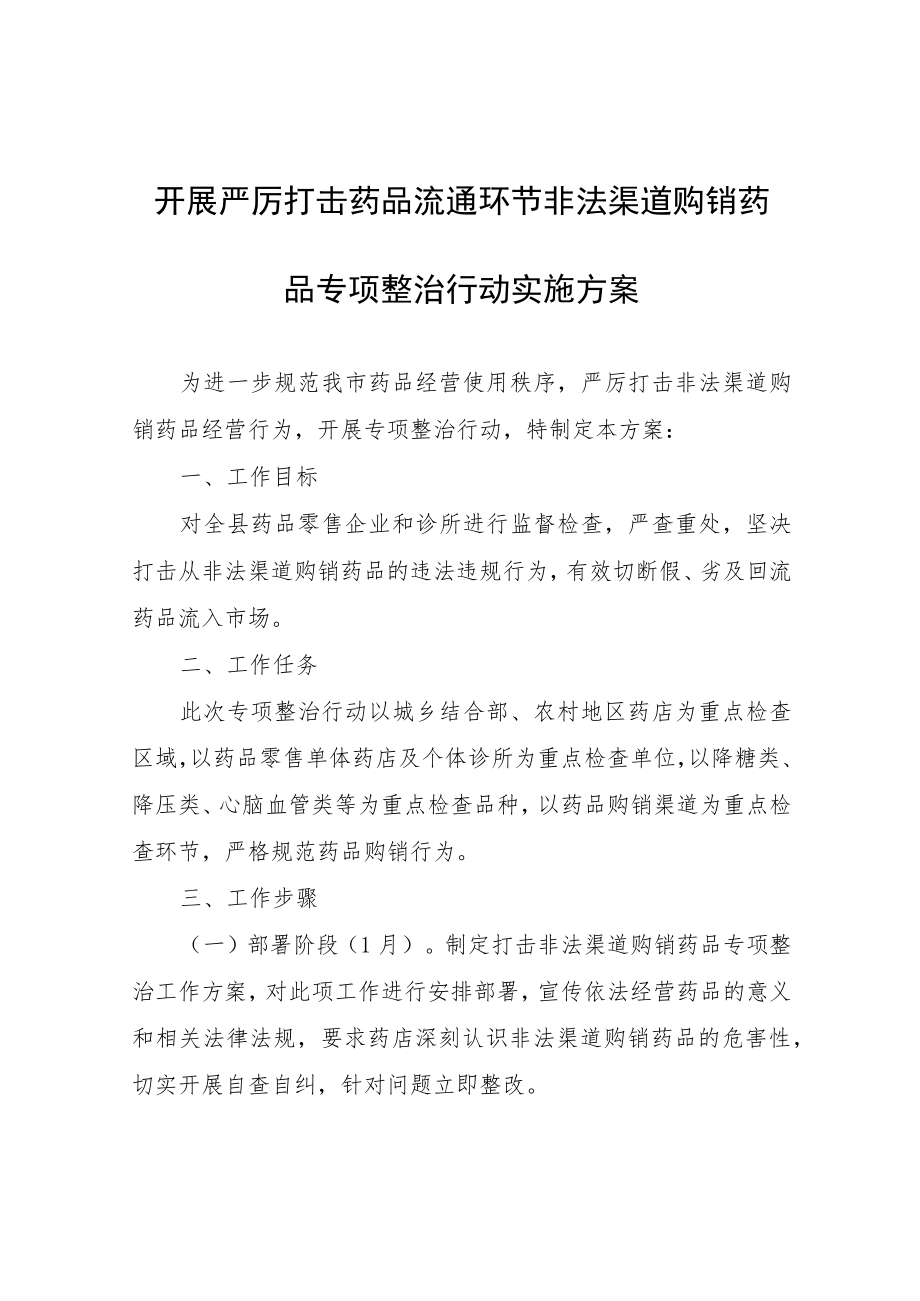 开展严厉打击药品流通环节非法渠道购销药品专项整治行动实施方案

为进一步规范我市药品经营使用秩序，严厉打击非法渠道购销药品经营行为，开展专项整治行动，特制定本方案：

一、工作目标

对全县药品零售企业和诊所进行监督检查，严查重处，坚决打击从非法渠道购销药品的违法违规行为，有效切断假、劣及回流药品流入市场。

二、工作任务

此次专项整治行动以城乡结合部、农村地区药店为重点检查区域，以药品零售单体药店及个体诊所为重点检查单位，以降糖类、降压类、心脑血管类等为重点检查品种，以药品购销渠道为重点检查环节，严格规范药品购销行为。

三、工作步骤

（一）部署阶段（1月）。制定打击非法渠道购销药品专项整治工作方案，对此项工作进行安排部署，宣传依法经营药品的意义和相关法律法规，要求药店深刻认识非法渠道购销药品的危害性，切实开展自查自纠，针对问题立即整改。